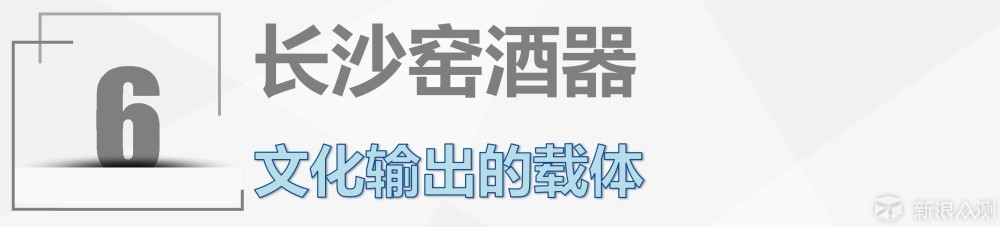 6

长沙窑酒器

文化输出的载体

新浪众测